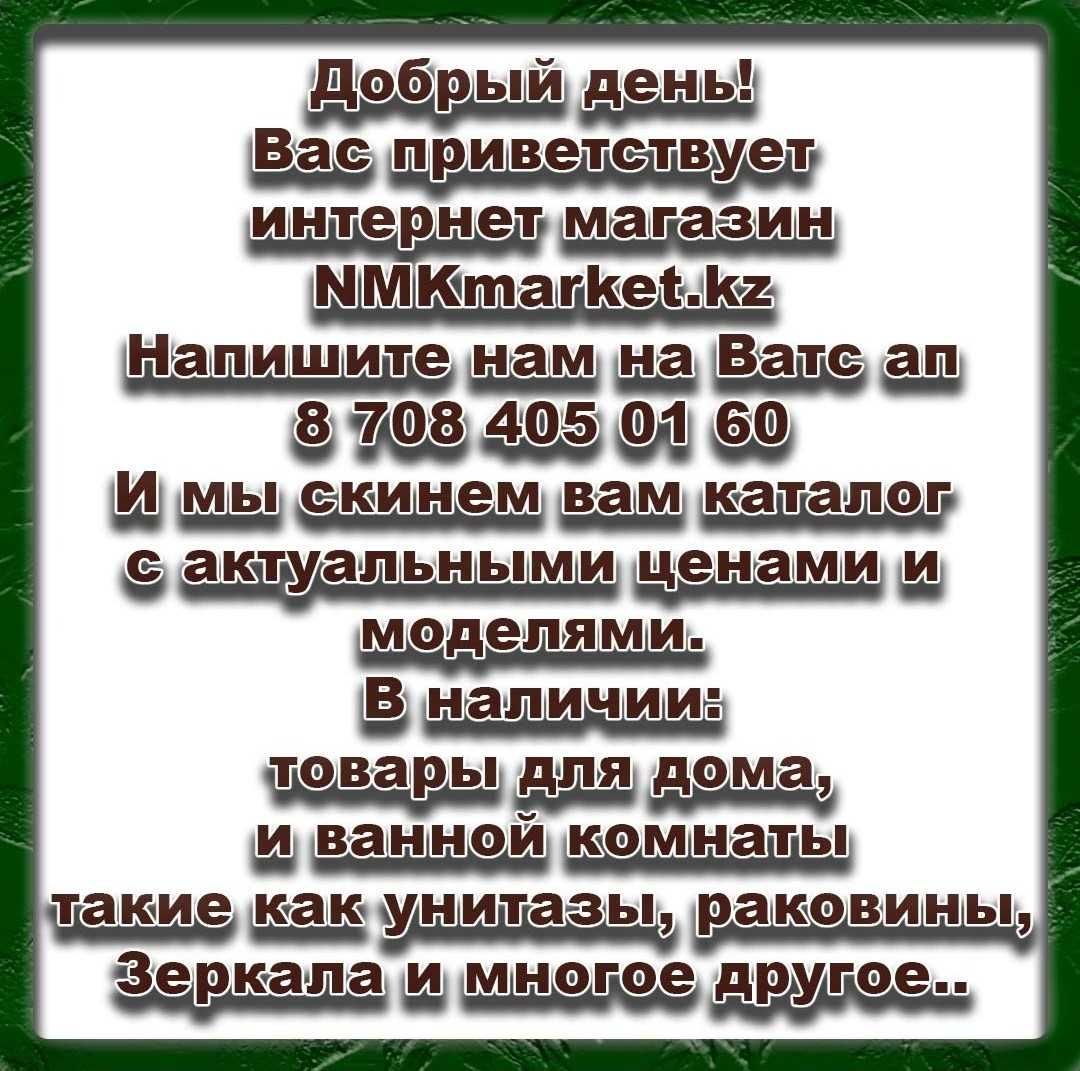 Добрый день!
Вас приветствует
интернет магазин
NMKmarket.kz
Напишите нам на Ватс ап
8 708 405 01 60
И мы скинем вам каталог
с актуальными ценами и
моделями.
В наличии:
товары для дома,
и ванной комнаты
такие как унитазы, раковины,
Зеркала и многое другое..